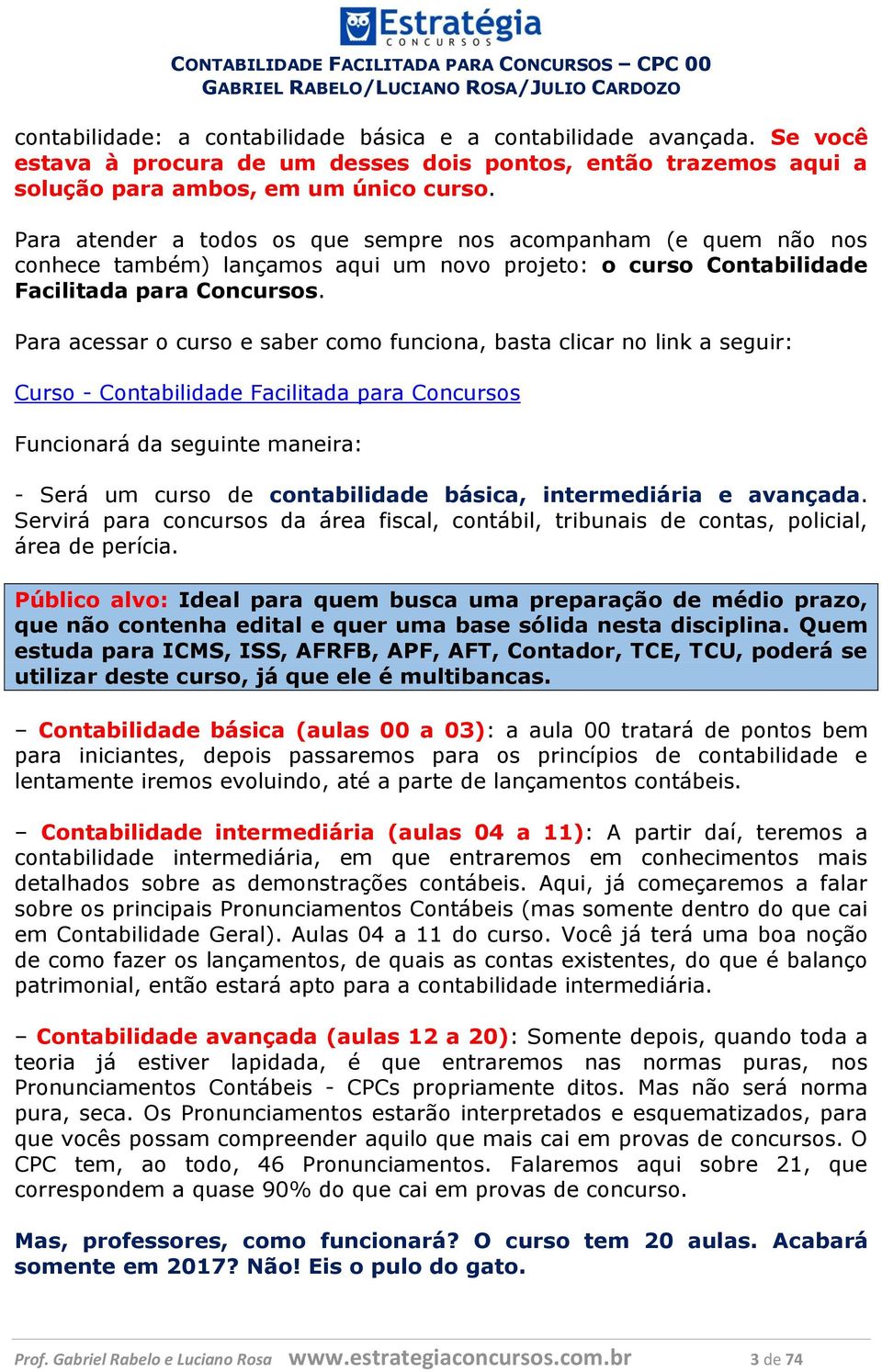 Estratégia
CONCURSOS
CONTABILIDADE FACILITADA PARA CONCURSOS – CPC 00
GABRIEL RABELO/LUCIANO ROSA/JULIO CARDOZO

contabilidade: a contabilidade básica e a contabilidade avançada. Se você estava à procura de um desses dois pontos, então trazemos aqui a solução para ambos, em um único curso.

Para atender a todos os que sempre nos acompanham (e quem não nos conhece também) lançamos aqui um novo projeto: o curso Contabilidade Facilitada para Concursos.

Para acessar o curso e saber como funciona, basta clicar no link a seguir:

Curso - Contabilidade Facilitada para Concursos

Funcionará da seguinte maneira:

- Será um curso de contabilidade básica, intermediária e avançada. Servirá para concursos da área fiscal, contábil, tribunais de contas, policial, área de perícia.

Público alvo: Ideal para quem busca uma preparação de médio prazo, que não contenha edital e quer uma base sólida nesta disciplina. Quem estuda para ICMS, ISS, AFRFB, APF, AFT, Contador, TCE, TCU, poderá se utilizar deste curso, já que ele é multibancas.

– Contabilidade básica (aulas 00 a 03): a aula 00 tratará de pontos bem para iniciantes, depois passaremos para os princípios de contabilidade e lentamente iremos evoluindo, até a parte de lançamentos contábeis.

– Contabilidade intermediária (aulas 04 a 11): A partir daí, teremos a contabilidade intermediária, em que entraremos em conhecimentos mais detalhados sobre as demonstrações contábeis. Aqui, já começaremos a falar sobre os principais Pronunciamentos Contábeis (mas somente dentro do que cai em Contabilidade Geral). Aulas 04 a 11 do curso. Você já terá uma boa noção de como fazer os lançamentos, de quais as contas existentes, do que é balanço patrimonial, então estará apto para a contabilidade intermediária.

– Contabilidade avançada (aulas 12 a 20): Somente depois, quando toda a teoria já estiver lapidada, é que entraremos nas normas puras, nos Pronunciamentos Contábeis - CPCs propriamente ditos. Mas não será norma pura, seca. Os Pronunciamentos estarão interpretados e esquematizados, para que vocês possam compreender aquilo que mais cai em provas de concursos. O CPC tem, ao todo, 46 Pronunciamentos. Falaremos aqui sobre 21, que correspondem a quase 90% do que cai em provas de concurso.

Mas, professores, como funcionará? O curso tem 20 aulas. Acabará somente em 2017? Não! Eis o pulo do gato.

Prof. Gabriel Rabelo e Luciano Rosa www.estrategiaconcursos.com.br 3 de 74